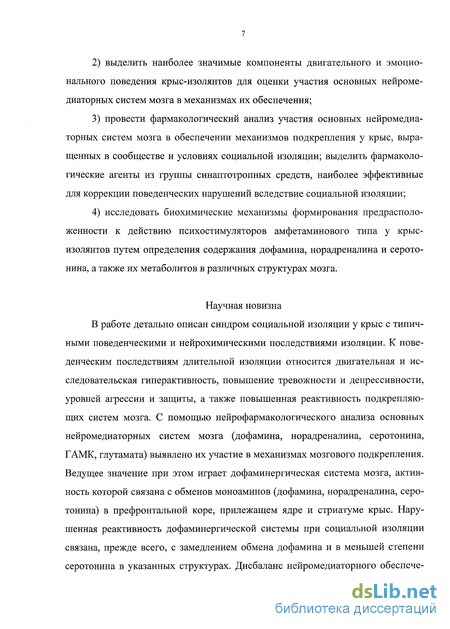 7

2) выделить наиболее значимые компоненты двигательного и эмоционального поведения крыс-изолянтов для оценки участия основных нейромедиаторных систем мозга в механизмах их обеспечения;

3) провести фармакологический анализ участия основных нейромедиаторных систем мозга в обеспечении механизмов подкрепления у крыс, выращенных в сообществе и условиях социальной изоляции; выделить фармакологические агенты из группы синаптотропных средств, наиболее эффективные для коррекции поведенческих нарушений вследствие социальной изоляции;

4) исследовать биохимические механизмы формирования предрасположенности к действию психостимуляторов амфетаминового типа у крыс-изолянтов путем определения содержания дофамина, норадреналина и серотонина, а также их метаболитов в различных структурах мозга.

Научная новизна

В работе детально описан синдром социальной изоляции у крыс с типичными поведенческими и нейрохимическими последствиями изоляции. К поведенческим последствиям длительной изоляции относится двигательная и исследовательская гиперактивность, повышение тревожности и депрессивности, уровней агрессии и защиты, а также повышенная реактивность подкрепляющих систем мозга. С помощью нейрофармакологического анализа основных нейромедиаторных систем мозга (дофамина, норадреналина, серотонина, ГАМК, глутамата) выявлено их участие в механизмах мозгового подкрепления. Ведущее значение при этом играет дофаминергическая система мозга, активность которой связана с обменов моноаминов (дофамина, норадреналина, серотонина) в префронтальной коре, прилежащем ядре и стриатуме крыс. Нарушенная реактивность дофаминергической системы при социальной изоляции связана, прежде всего, с замедлением обмена дофамина и в меньшей степени серотонина в указанных структурах. Дисбаланс нейромедиаторного обеспече-

dsLib.net
библиотека диссертаций